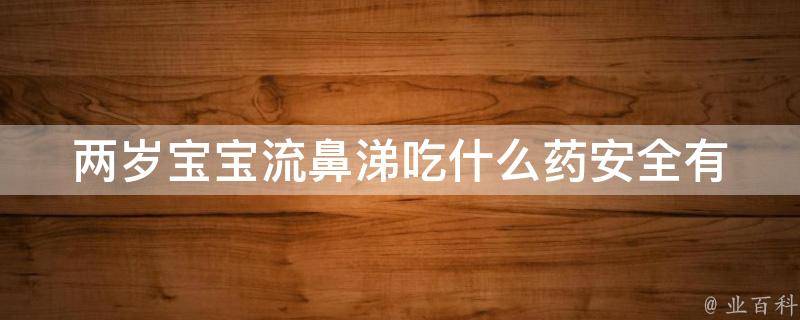 两岁宝宝流鼻涕吃什么药安全有

@ 业百科